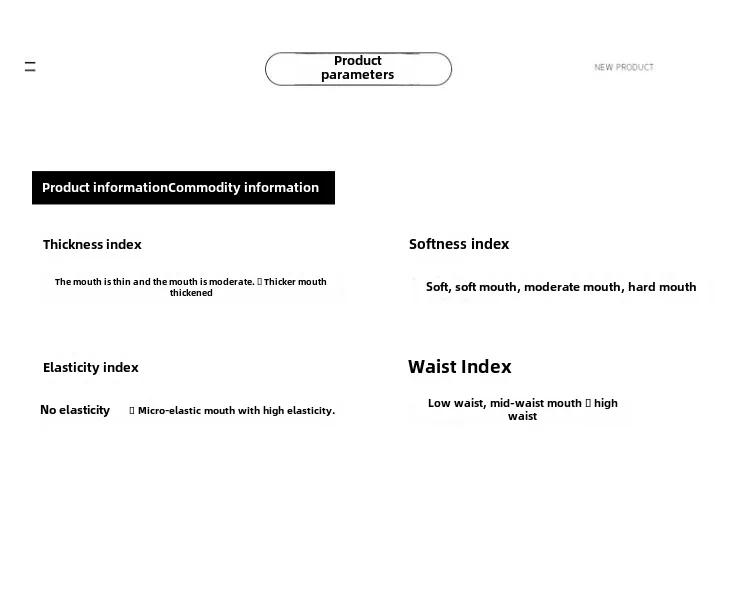 Product parameters

NEW PRODUCT

Product informationCommodity information

Thickness index

The mouth is thin and the mouth is moderate. ▯ Thicker mouth thickened

Softness index

Soft, soft mouth, moderate mouth, hard mouth

Elasticity index

No elasticity ▯ Micro-elastic mouth with high elasticity.

Waist Index

Low waist, mid-waist mouth ▯ high waist